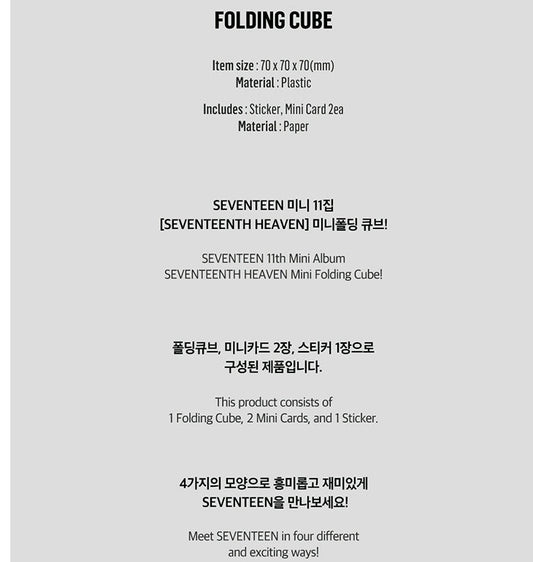 FOLDING CUBE

Item size : 70 x 70 x 70(mm)
Material : Plastic

Includes : Sticker, Mini Card 2ea
Material : Paper

SEVENTEEN 미니 11집
[SEVENTEENTH HEAVEN] 미니폴딩 큐브!

SEVENTEEN 11th Mini Album
SEVENTEENTH HEAVEN Mini Folding Cube!

폴딩큐브, 미니카드 2장, 스티커 1장으로
구성된 제품입니다.

This product consists of
1 Folding Cube, 2 Mini Cards, and 1 Sticker.

4가지의 모양으로 흥미롭고 재미있게
SEVENTEEN을 만나보세요!

Meet SEVENTEEN in four different
and exciting ways!